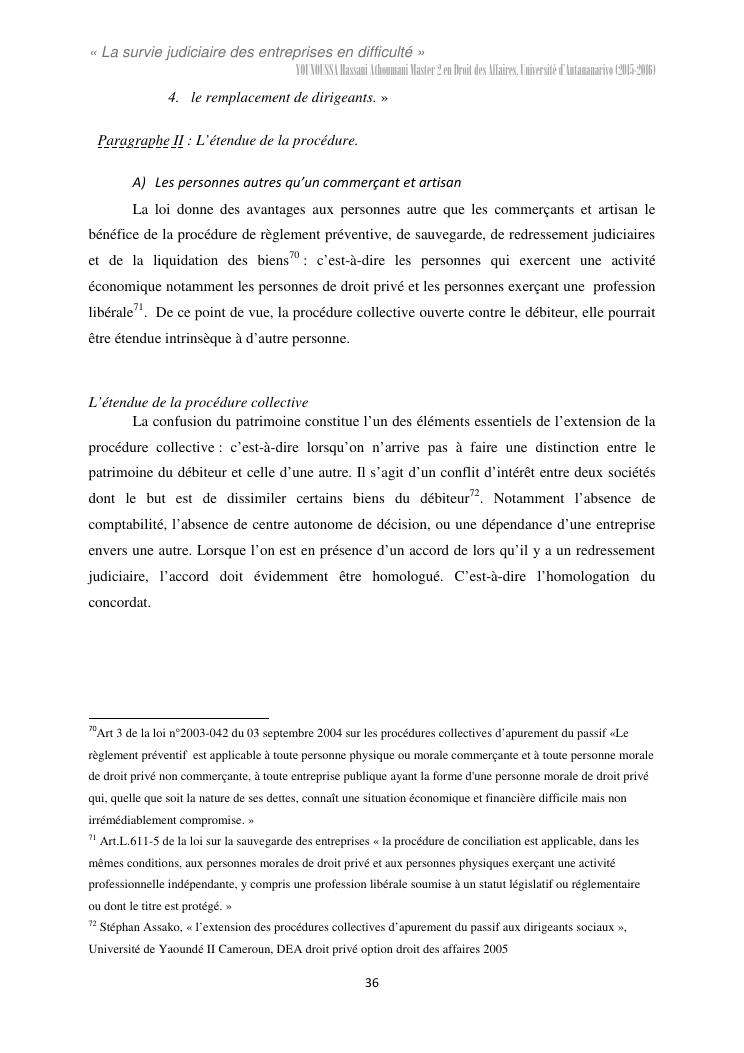 « La survie judiciaire des entreprises en difficulté »
YOUNOUSSA Hassani Athoumani Master 2 en Droit des Affaires, Université d'Antananarivo (2015-2016)

4. le remplacement de dirigeants. »

Paragraphe II : L'étendue de la procédure.

A) Les personnes autres qu'un commerçant et artisan

La loi donne des avantages aux personnes autre que les commerçants et artisan le bénéfice de la procédure de règlement préventive, de sauvegarde, de redressement judiciaires et de la liquidation des biens$^{70}$ : c'est-à-dire les personnes qui exercent une activité économique notamment les personnes de droit privé et les personnes exerçant une profession libérale$^{71}$. De ce point de vue, la procédure collective ouverte contre le débiteur, elle pourrait être étendue intrinsèque à d'autre personne.

L'étendue de la procédure collective

La confusion du patrimoine constitue l'un des éléments essentiels de l'extension de la procédure collective : c'est-à-dire lorsqu'on n'arrive pas à faire une distinction entre le patrimoine du débiteur et celle d'une autre. Il s'agit d'un conflit d'intérêt entre deux sociétés dont le but est de dissimiler certains biens du débiteur$^{72}$. Notamment l'absence de comptabilité, l'absence de centre autonome de décision, ou une dépendance d'une entreprise envers une autre. Lorsque l'on est en présence d'un accord de lors qu'il y a un redressement judiciaire, l'accord doit évidemment être homologué. C'est-à-dire l'homologation du concordat.

$^{70}$Art 3 de la loi n°2003-042 du 03 septembre 2004 sur les procédures collectives d'apurement du passif «Le règlement préventif est applicable à toute personne physique ou morale commerçante et à toute personne morale de droit privé non commerçante, à toute entreprise publique ayant la forme d'une personne morale de droit privé qui, quelle que soit la nature de ses dettes, connaît une situation économique et financière difficile mais non irrémédiablement compromise. »

$^{71}$ Art.L.611-5 de la loi sur la sauvegarde des entreprises « la procédure de conciliation est applicable, dans les mêmes conditions, aux personnes morales de droit privé et aux personnes physiques exerçant une activité professionnelle indépendante, y compris une profession libérale soumise à un statut législatif ou réglementaire ou dont le titre est protégé. »

$^{72}$ Stéphan Assako, « l'extension des procédures collectives d'apurement du passif aux dirigeants sociaux », Université de Yaoundé II Cameroun, DEA droit privé option droit des affaires 2005

36